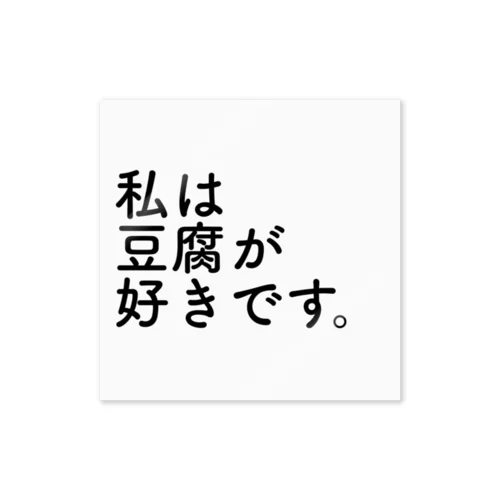 私は
豆腐が
好きです。